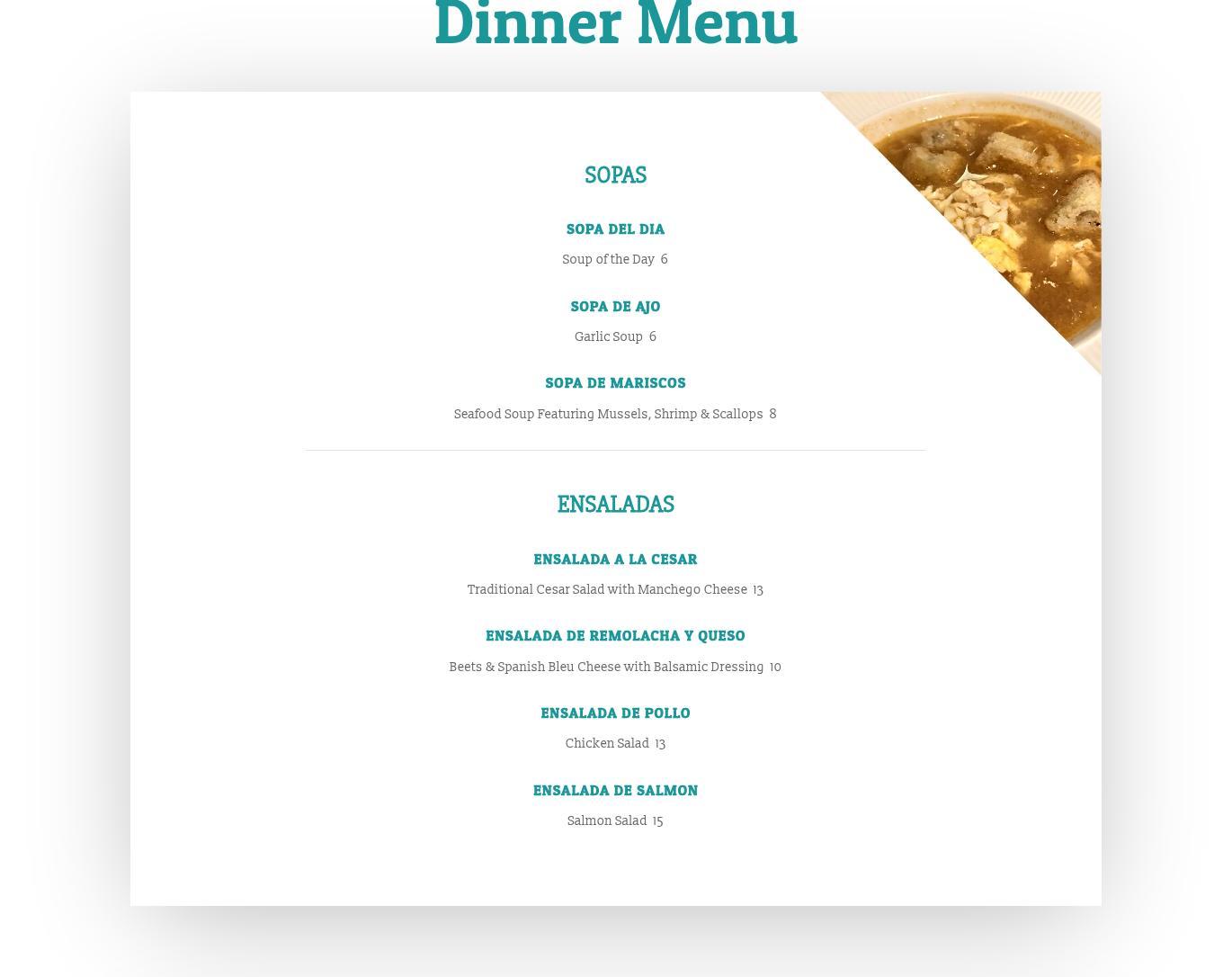 Dinner Menu

SOPAS

SOPA DEL DIA

Soup of the Day 6

SOPA DE AJO

Garlic Soup 6

SOPA DE MARISCOS

Seafood Soup Featuring Mussels, Shrimp & Scallops 8

ENSALADAS

ENSALADA A LA CESAR

Traditional Cesar Salad with Manchego Cheese 13

ENSALADA DE REMOLACHA Y QUESO

Beets & Spanish Bleu Cheese with Balsamic Dressing 10

ENSALADA DE POLLO

Chicken Salad 13

ENSALADA DE SALMON

Salmon Salad 15